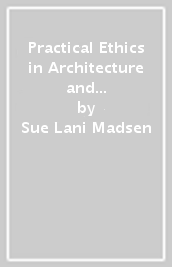 Practical Ethics in Architecture and...
by
Sue Lani Madsen